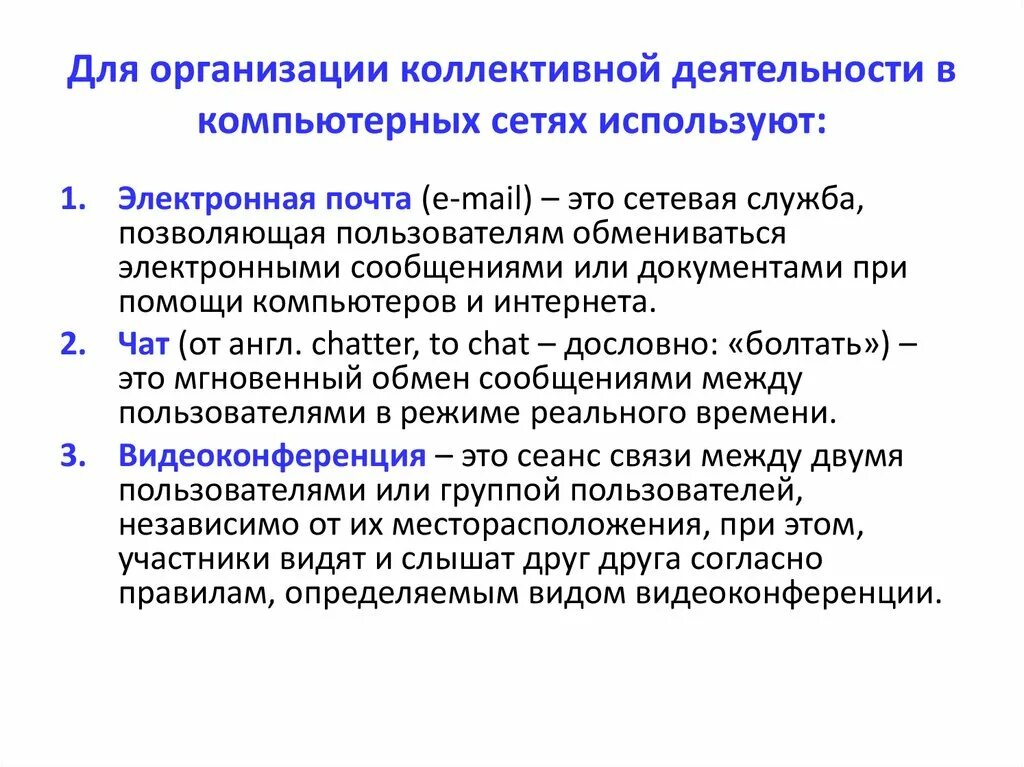 Для организации коллективной деятельности в компьютерных сетях используют:

1. Электронная почта (e-mail) – это сетевая служба, позволяющая пользователям обмениваться электронными сообщениями или документами при помощи компьютеров и интернета.
2. Чат (от англ. chatter, to chat – дословно: «болтать») – это мгновенный обмен сообщениями между пользователями в режиме реального времени.
3. Видеоконференция – это сеанс связи между двумя пользователями или группой пользователей, независимо от их месторасположения, при этом, участники видят и слышат друг друга согласно правилам, определяемым видом видеоконференции.